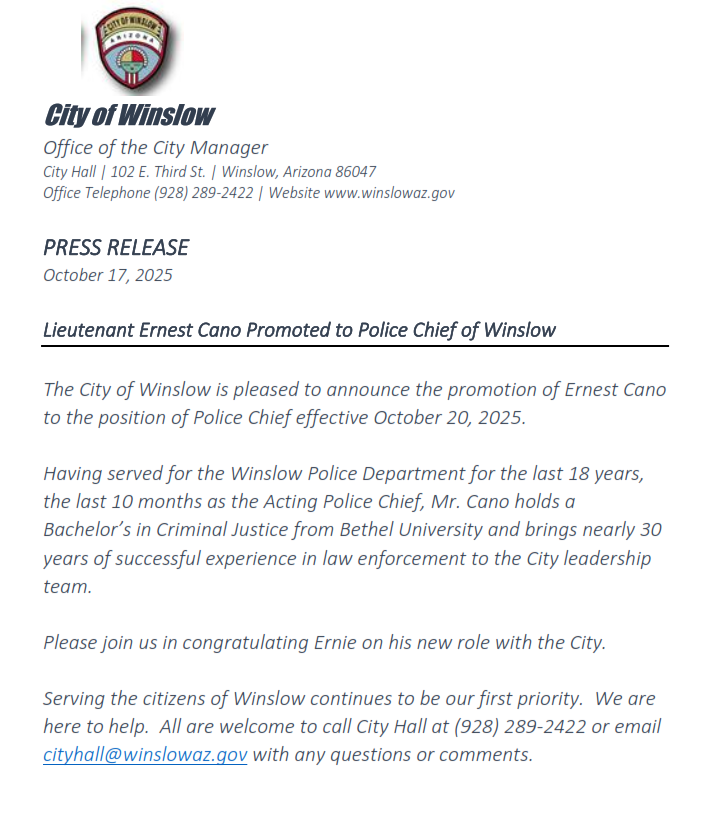 CITY OF WINSLOW
ARIZONA

City of Winslow
Office of the City Manager
City Hall | 102 E. Third St. | Winslow, Arizona 86047
Office Telephone (928) 289-2422 | Website www.winslowaz.gov

PRESS RELEASE
October 17, 2025

Lieutenant Ernest Cano Promoted to Police Chief of Winslow

The City of Winslow is pleased to announce the promotion of Ernest Cano to the position of Police Chief effective October 20, 2025.

Having served for the Winslow Police Department for the last 18 years, the last 10 months as the Acting Police Chief, Mr. Cano holds a Bachelor's in Criminal Justice from Bethel University and brings nearly 30 years of successful experience in law enforcement to the City leadership team.

Please join us in congratulating Ernie on his new role with the City.

Serving the citizens of Winslow continues to be our first priority. We are here to help. All are welcome to call City Hall at (928) 289-2422 or email cityhall@winslowaz.gov with any questions or comments.